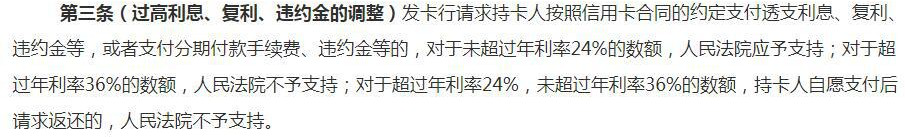 第三条（过高利息、复利、违约金的调整）发卡行请求持卡人按照信用卡合同的约定支付透支利息、复利、违约金等，或者支付分期付款手续费、违约金等的，对于未超过年利率24%的数额，人民法院应予支持；对于超过年利率36%的数额，人民法院不予支持；对于超过年利率24%，未超过年利率36%的数额，持卡人自愿支付后请求返还的，人民法院不予支持。